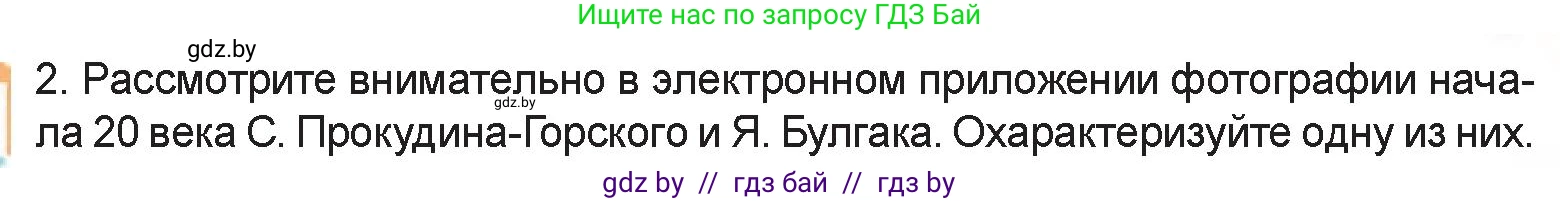 Ищите нас по запросу ГДЗ Бай

gdz.by

2. Рассмотрите внимательно в электронном приложении фотографии начала 20 века С. Прокудина-Горского и Я. Булгака. Охарактеризуйте одну из них.

gdz.by

gdz by // гдз бай // гдз by